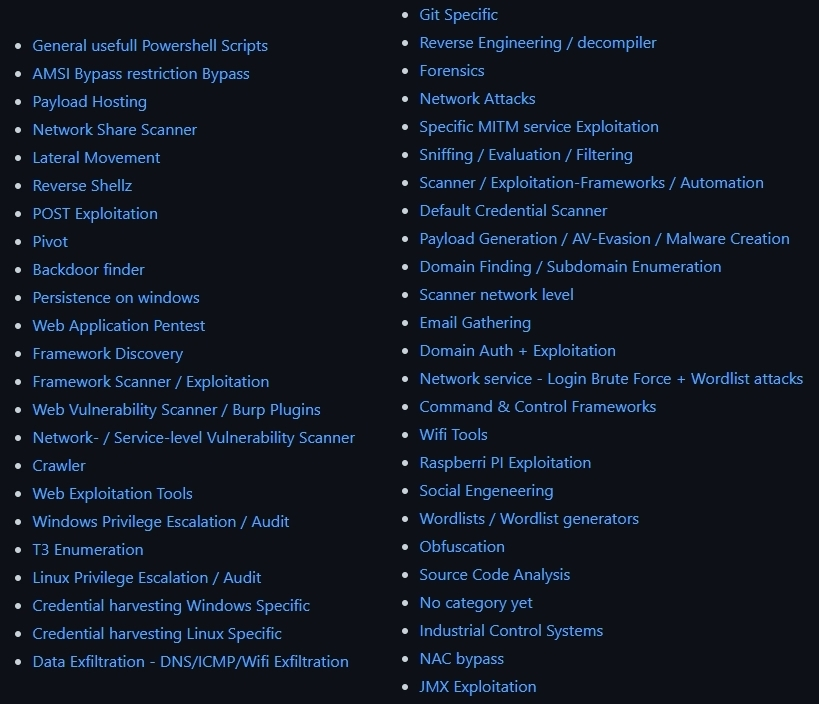 - General usefull Powershell Scripts
- AMSI Bypass restriction Bypass
- Payload Hosting
- Network Share Scanner
- Lateral Movement
- Reverse Shellz
- POST Exploitation
- Pivot
- Backdoor finder
- Persistence on windows
- Web Application Pentest
- Framework Discovery
- Framework Scanner / Exploitation
- Web Vulnerability Scanner / Burp Plugins
- Network- / Service-level Vulnerability Scanner
- Crawler
- Web Exploitation Tools
- Windows Privilege Escalation / Audit
- T3 Enumeration
- Linux Privilege Escalation / Audit
- Credential harvesting Windows Specific
- Credential harvesting Linux Specific
- Data Exfiltration - DNS/ICMP/Wifi Exfiltration

- Git Specific
- Reverse Engineering / decompiler
- Forensics
- Network Attacks
- Specific MITM service Exploitation
- Sniffing / Evaluation / Filtering
- Scanner / Exploitation-Frameworks / Automation
- Default Credential Scanner
- Payload Generation / AV-Evasion / Malware Creation
- Domain Finding / Subdomain Enumeration
- Scanner network level
- Email Gathering
- Domain Auth + Exploitation
- Network service - Login Brute Force + Wordlist attacks
- Command & Control Frameworks
- Wifi Tools
- Raspberri PI Exploitation
- Social Engeneering
- Wordlists / Wordlist generators
- Obfuscation
- Source Code Analysis
- No category yet
- Industrial Control Systems
- NAC bypass
- JMX Exploitation